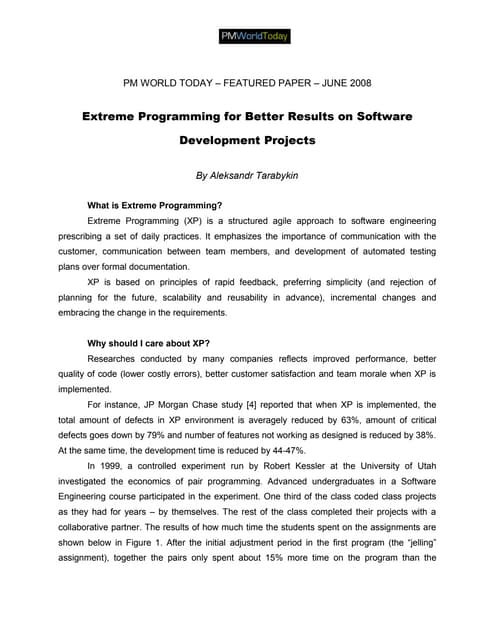 PMWorldToday

PM WORLD TODAY – FEATURED PAPER – JUNE 2008

Extreme Programming for Better Results on Software Development Projects

By Aleksandr Tarabykin

What is Extreme Programming?

Extreme Programming (XP) is a structured agile approach to software engineering prescribing a set of daily practices. It emphasizes the importance of communication with the customer, communication between team members, and development of automated testing plans over formal documentation.

XP is based on principles of rapid feedback, preferring simplicity (and rejection of planning for the future, scalability and reusability in advance), incremental changes and embracing the change in the requirements.

Why should I care about XP?

Researches conducted by many companies reflects improved performance, better quality of code (lower costly errors), better customer satisfaction and team morale when XP is implemented.

For instance, JP Morgan Chase study [4] reported that when XP is implemented, the total amount of defects in XP environment is averagely reduced by 63%, amount of critical defects goes down by 79% and number of features not working as designed is reduced by 38%. At the same time, the development time is reduced by 44-47%.

In 1999, a controlled experiment run by Robert Kessler at the University of Utah investigated the economics of pair programming. Advanced undergraduates in a Software Engineering course participated in the experiment. One third of the class coded class projects as they had for years – by themselves. The rest of the class completed their projects with a collaborative partner. The results of how much time the students spent on the assignments are shown below in Figure 1. After the initial adjustment period in the first program (the "jelling" assignment), together the pairs only spent about 15% more time on the program than the